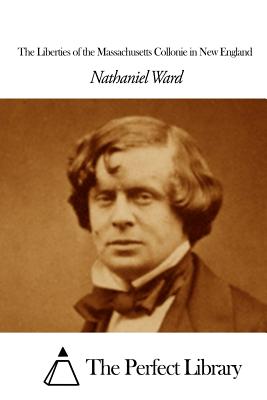 The Liberties of the Massachusetts Collonie in New England

Nathaniel Ward

The Perfect Library